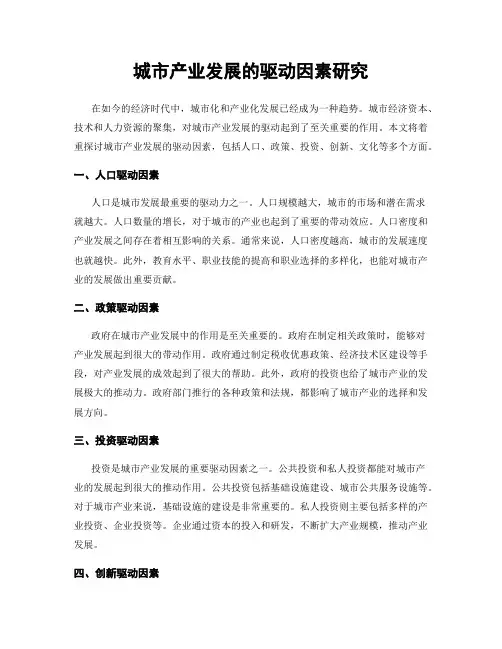 城市产业发展的驱动因素研究

在如今的经济时代中，城市化和产业化发展已经成为一种趋势。城市经济资本、技术和人力资源的聚集，对城市产业发展的驱动起到了至关重要的作用。本文将着重探讨城市产业发展的驱动因素，包括人口、政策、投资、创新、文化等多个方面。

一、人口驱动因素

人口是城市发展最重要的驱动力之一。人口规模越大，城市的市场和潜在需求就越大。人口数量的增长，对于城市的产业也起到了重要的带动效应。人口密度和产业发展之间存在着相互影响的关系。通常来说，人口密度越高，城市的发展速度也就越快。此外，教育水平、职业技能的提高和职业选择的多样化，也能对城市产业的发展做出重要贡献。

二、政策驱动因素

政府在城市产业发展中的作用是至关重要的。政府在制定相关政策时，能够对产业发展起到很大的带动作用。政府通过制定税收优惠政策、经济技术区建设等手段，对产业发展的成效起到了很大的帮助。此外，政府的投资也给了城市产业的发展极大的推动力。政府部门推行的各种政策和法规，都影响了城市产业的选择和发展方向。

三、投资驱动因素

投资是城市产业发展的重要驱动因素之一。公共投资和私人投资都能对城市产业的发展起到很大的推动作用。公共投资包括基础设施建设、城市公共服务设施等。对于城市产业来说，基础设施的建设是非常重要的。私人投资则主要包括多样的产业投资、企业投资等。企业通过资本的投入和研发，不断扩大产业规模，推动产业发展。

四、创新驱动因素